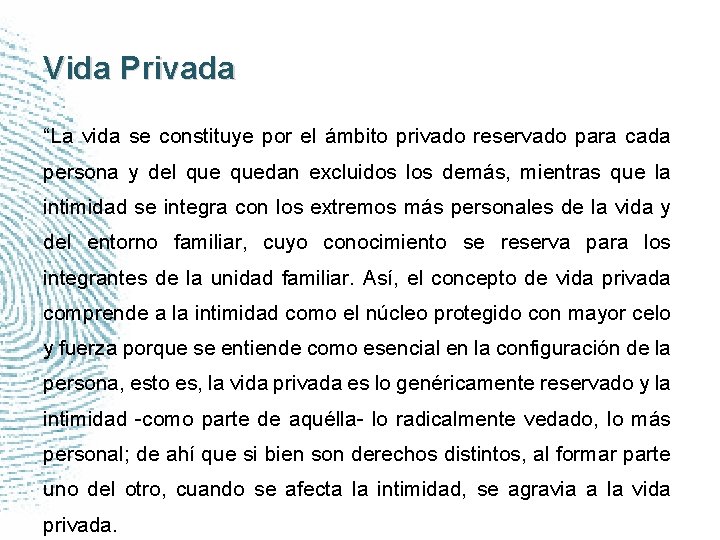 Vida Privada

“La vida se constituye por el ámbito privado reservado para cada persona y del que quedan excluidos los demás, mientras que la intimidad se integra con los extremos más personales de la vida y del entorno familiar, cuyo conocimiento se reserva para los integrantes de la unidad familiar. Así, el concepto de vida privada comprende a la intimidad como el núcleo protegido con mayor celo y fuerza porque se entiende como esencial en la configuración de la persona, esto es, la vida privada es lo genéricamente reservado y la intimidad -como parte de aquélla- lo radicalmente vedado, lo más personal; de ahí que si bien son derechos distintos, al formar parte uno del otro, cuando se afecta la intimidad, se agravia a la vida privada.